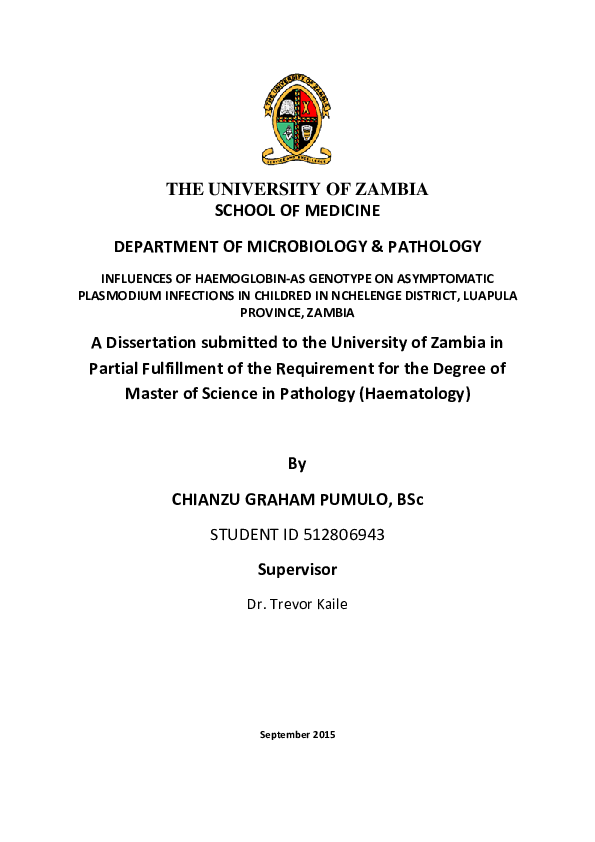 THE UNIVERSITY OF ZAMBIA
SCHOOL OF MEDICINE

DEPARTMENT OF MICROBIOLOGY & PATHOLOGY

INFLUENCES OF HAEMOGLOBIN-AS GENOTYPE ON ASYMPTOMATIC PLASMODIUM INFECTIONS IN CHILDRED IN NCHELENGE DISTRICT, LUAPULA PROVINCE, ZAMBIA

A Dissertation submitted to the University of Zambia in Partial Fulfillment of the Requirement for the Degree of Master of Science in Pathology (Haematology)

By

CHIANZU GRAHAM PUMULO, BSc

STUDENT ID 512806943

Supervisor

Dr. Trevor Kaile

September 2015